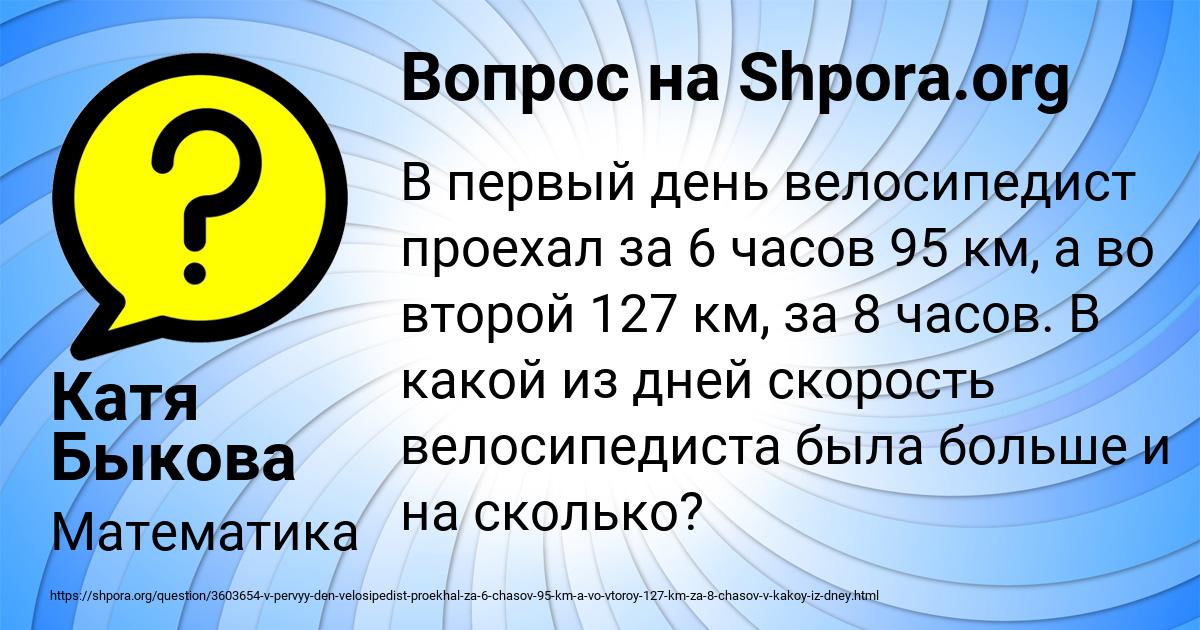 Вопрос на Shpora.org

?

В первый день велосипедист проехал за 6 часов 95 км, а во второй 127 км, за 8 часов. В какой из дней скорость велосипедиста была больше и на сколько?

Катя Быкова

Математика

https://shpora.org/question/3603654-v-pervyy-den-velosipedist-proekhal-za-6-chasov-95-km-a-vo-vtoroy-127-km-za-8-chasov-v-kakoy-iz-dney.html